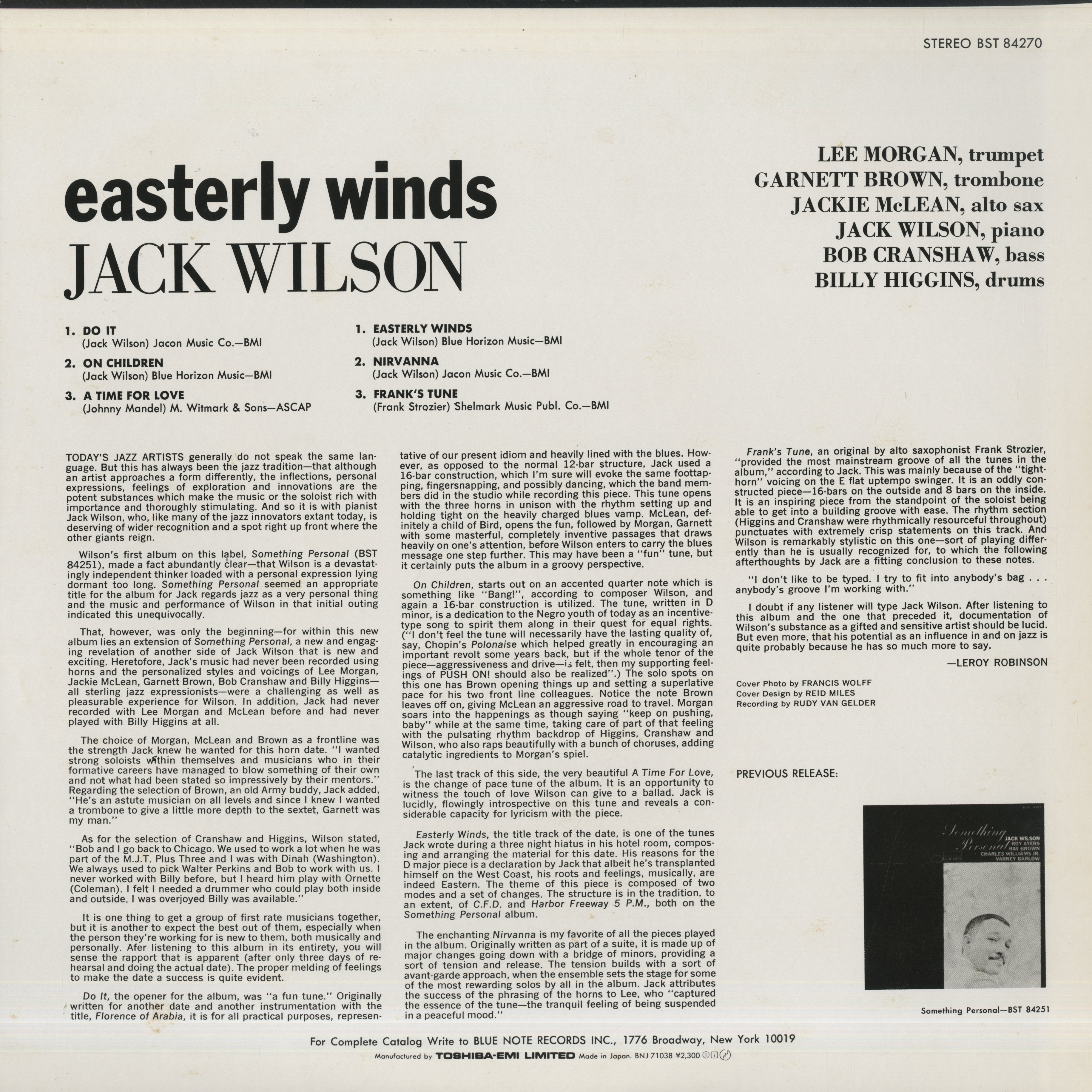 STEREO BST 84270

easterly winds
JACK WILSON

LEE MORGAN, trumpet
GARNETT BROWN, trombone
JACKIE McLEAN, alto sax
JACK WILSON, piano
BOB CRANSHAW, bass
BILLY HIGGINS, drums

1. DO IT
(Jack Wilson) Jacon Music Co.—BMI
2. ON CHILDREN
(Jack Wilson) Blue Horizon Music—BMI
3. A TIME FOR LOVE
(Johnny Mandel) M. Witmark & Sons—ASCAP

1. EASTERLY WINDS
(Jack Wilson) Blue Horizon Music—BMI
2. NIRVANNA
(Jack Wilson) Jacon Music Co.—BMI
3. FRANK'S TUNE
(Frank Strozier) Shelmark Music Publ. Co.—BMI

TODAY'S JAZZ ARTISTS generally do not speak the same language. But this has always been the jazz tradition—that although an artist approaches a form differently, the inflections, personal expressions, feelings of exploration and innovations are the potent substances which make the music or the soloist rich with importance and thoroughly stimulating. And so it is with pianist Jack Wilson, who, like many of the jazz innovators extant today, is deserving of wider recognition and a spot right up front where the other giants reign.

Wilson's first album on this label, Something Personal (BST 84251), made a fact abundantly clear—that Wilson is a devastatingly independent thinker loaded with a personal expression lying dormant too long. Something Personal seemed an appropriate title for the album for Jack regards jazz as a very personal thing and the music and performance of Wilson in that initial outing indicated this unequivocally.

That, however, was only the beginning—for within this new album lies an extension of Something Personal, a new and engaging revelation of another side of Jack Wilson that is new and exciting. Heretofore, Jack's music had never been recorded using horns and the personalized styles and voicings of Lee Morgan, Jackie McLean, Garnett Brown, Bob Cranshaw and Billy Higgins—all sterling jazz expressionists—were a challenging as well as pleasurable experience for Wilson. In addition, Jack had never recorded with Lee Morgan and McLean before and had never played with Billy Higgins at all.

The choice of Morgan, McLean and Brown as a frontline was the strength Jack knew he wanted for this horn date. "I wanted strong soloists within themselves and musicians who in their formative careers have managed to blow something of their own and not what had been stated so impressively by their mentors." Regarding the selection of Brown, an old Army buddy, Jack added, "He's an astute musician on all levels and since I knew I wanted a trombone to give a little more depth to the sextet, Garnett was my man."

As for the selection of Cranshaw and Higgins, Wilson stated, "Bob and I go back to Chicago. We used to work a lot when he was part of the M.J.T. Plus Three and I was with Dinah (Washington). We always used to pick Walter Perkins and Bob to work with us. I never worked with Billy before, but I heard him play with Ornette (Coleman). I felt I needed a drummer who could play both inside and outside. I was overjoyed Billy was available."

It is one thing to get a group of first rate musicians together, but it is another to expect the best out of them, especially when the person they're working for is new to them, both musically and personally. Afer listening to this album in its entirety, you will sense the rapport that is apparent (after only three days of rehearsal and doing the actual date). The proper melding of feelings to make the date a success is quite evident.

Do It, the opener for the album, was "a fun tune." Originally written for another date and another instrumentation with the title, Florence of Arabia, it is for all practical purposes, representative of our present idiom and heavily lined with the blues. However, as opposed to the normal 12-bar structure, Jack used a 16-bar construction, which I'm sure will evoke the same foottapping, fingersnapping, and possibly dancing, which the band members did in the studio while recording this piece. This tune opens with the three horns in unison with the rhythm setting up and holding tight on the heavily charged blues vamp. McLean, definitely a child of Bird, opens the fun, followed by Morgan, Garnett with some masterful, completely inventive passages that draws heavily on one's attention, before Wilson enters to carry the blues message one step further. This may have been a "fun" tune, but it certainly puts the album in a groovy perspective.

On Children, starts out on an accented quarter note which is something like "Bang!", according to composer Wilson, and again a 16-bar construction is utilized. The tune, written in D minor, is a dedication to the Negro youth of today as an incentive-type song to spirit them along in their quest for equal rights. ("I don't feel the tune will necessarily have the lasting quality of, say, Chopin's Polonaise which helped greatly in encouraging an important revolt some years back, but if the whole tenor of the piece—aggressiveness and drive—is felt, then my supporting feelings of PUSH ON! should also be realized".) The solo spots on this one has Brown opening things up and setting a superlative pace for his two front line colleagues. Notice the note Brown leaves off on, giving McLean an aggressive road to travel. Morgan soars into the happenings as though saying "keep on pushing, baby" while at the same time, taking care of part of that feeling with the pulsating rhythm backdrop of Higgins, Cranshaw and Wilson, who also raps beautifully with a bunch of choruses, adding catalytic ingredients to Morgan's spiel.

The last track of this side, the very beautiful A Time For Love, is the change of pace tune of the album. It is an opportunity to witness the touch of love Wilson can give to a ballad. Jack is lucidly, flowingly introspective on this tune and reveals a considerable capacity for lyricism with the piece.

Easterly Winds, the title track of the date, is one of the tunes Jack wrote during a three night hiatus in his hotel room, composing and arranging the material for this date. His reasons for the D major piece is a declaration by Jack that albeit he's transplanted himself on the West Coast, his roots and feelings, musically, are indeed Eastern. The theme of this piece is composed of two modes and a set of changes. The structure is in the tradition, to an extent, of C.F.D. and Harbor Freeway 5 P.M., both on the Something Personal album.

The enchanting Nirvanna is my favorite of all the pieces played in the album. Originally written as part of a suite, it is made up of major changes going down with a bridge of minors, providing a sort of tension and release. The tension builds with a sort of avant-garde approach, when the ensemble sets the stage for some of the most rewarding solos by all in the album. Jack attributes the success of the phrasing of the horns to Lee, who "captured the essence of the tune—the tranquil feeling of being suspended in a peaceful mood."

Frank's Tune, an original by alto saxophonist Frank Strozier, "provided the most mainstream groove of all the tunes in the album," according to Jack. This was mainly because of the "tight-horn" voicing on the E flat uptempo swinger. It is an oddly constructed piece—16-bars on the outside and 8 bars on the inside. It is an inspiring piece from the standpoint of the soloist being able to get into a building groove with ease. The rhythm section (Higgins and Cranshaw were rhythmically resourceful throughout) punctuates with extremely crisp statements on this track. And Wilson is remarkably stylistic on this one—sort of playing differently than he is usually recognized for, to which the following afterthoughts by Jack are a fitting conclusion to these notes.

"I don't like to be typed. I try to fit into anybody's bag . . . anybody's groove I'm working with."

I doubt if any listener will type Jack Wilson. After listening to this album and the one that preceded it, documentation of Wilson's substance as a gifted and sensitive artist should be lucid. But even more, that his potential as an influence in and on jazz is quite probably because he has so much more to say.

—LEROY ROBINSON

Cover Photo by FRANCIS WOLFF
Cover Design by REID MILES
Recording by RUDY VAN GELDER

PREVIOUS RELEASE:

Something Personal
JACK WILSON
ROY AYERS
RAY BROWN
CHARLES WILLIAMS JR.
VARNEY BARLOW

Something Personal—BST 84251

For Complete Catalog Write to BLUE NOTE RECORDS INC., 1776 Broadway, New York 10019
Manufactured by TOSHIBA-EMI LIMITED Made in Japan. BNJ 71038 ¥2,300